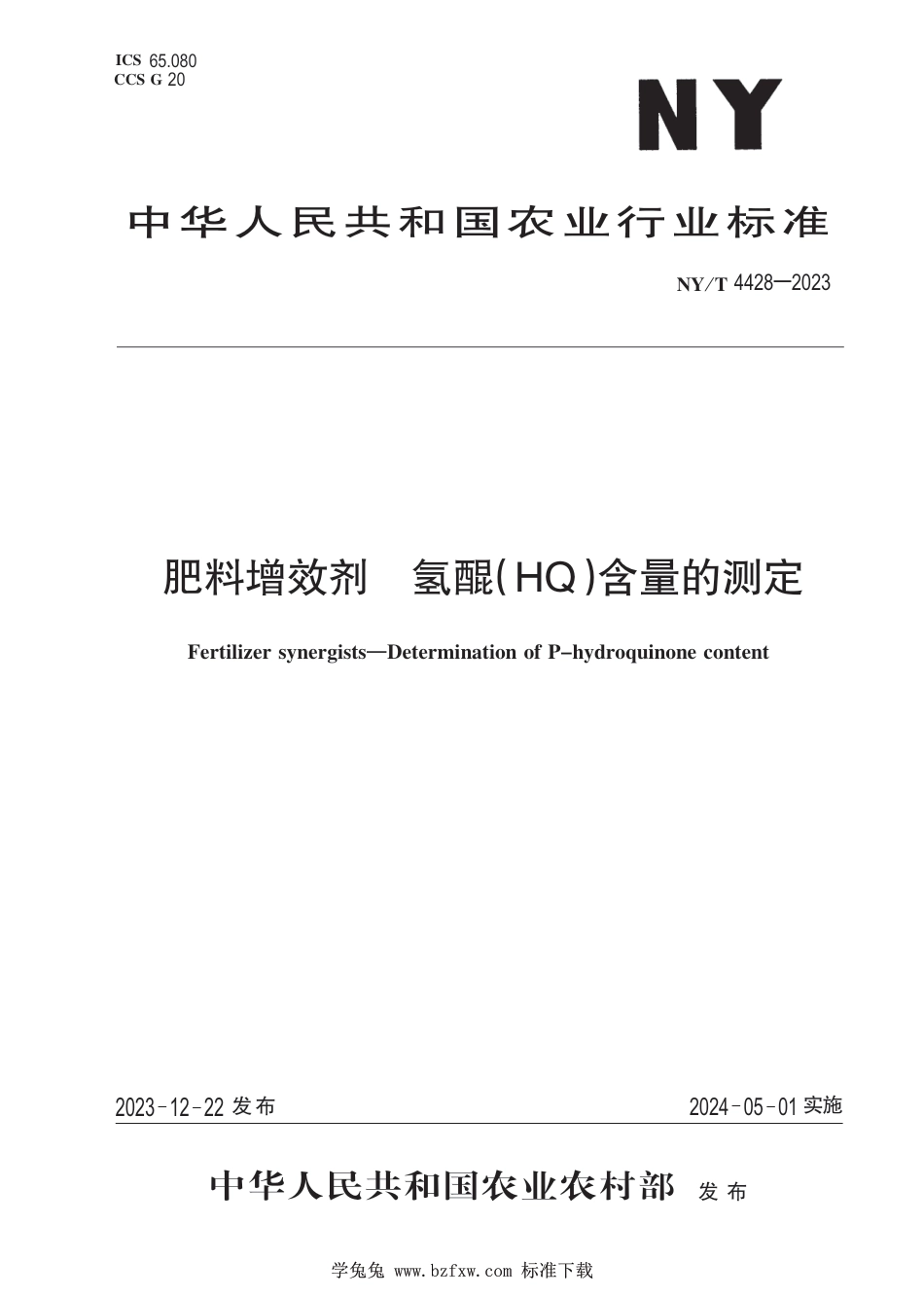 ICS 65.080
CCS G 20

NY

中华人民共和国农业行业标准

NY/T 4428—2023

肥料增效剂　氢醌(HQ)含量的测定

Fertilizer synergists—Determination of P-hydroquinone content

2023-12-22 发布

2024-05-01 实施

中华人民共和国农业农村部 发布

学兔兔 www.bzfxw.com 标准下载